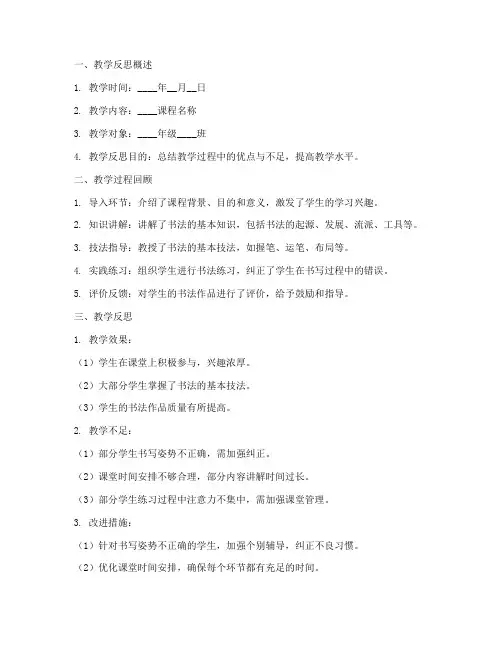 一、教学反思概述

1. 教学时间：____年__月__日

2. 教学内容：____课程名称

3. 教学对象：____年级____班

4. 教学反思目的：总结教学过程中的优点与不足，提高教学水平。

二、教学过程回顾

1. 导入环节：介绍了课程背景、目的和意义，激发了学生的学习兴趣。

2. 知识讲解：讲解了书法的基本知识，包括书法的起源、发展、流派、工具等。

3. 技法指导：教授了书法的基本技法，如握笔、运笔、布局等。

4. 实践练习：组织学生进行书法练习，纠正了学生在书写过程中的错误。

5. 评价反馈：对学生的书法作品进行了评价，给予鼓励和指导。

三、教学反思

1. 教学效果：

（1）学生在课堂上积极参与，兴趣浓厚。

（2）大部分学生掌握了书法的基本技法。

（3）学生的书法作品质量有所提高。

2. 教学不足：

（1）部分学生书写姿势不正确，需加强纠正。

（2）课堂时间安排不够合理，部分内容讲解时间过长。

（3）部分学生练习过程中注意力不集中，需加强课堂管理。

3. 改进措施：

（1）针对书写姿势不正确的学生，加强个别辅导，纠正不良习惯。

（2）优化课堂时间安排，确保每个环节都有充足的时间。